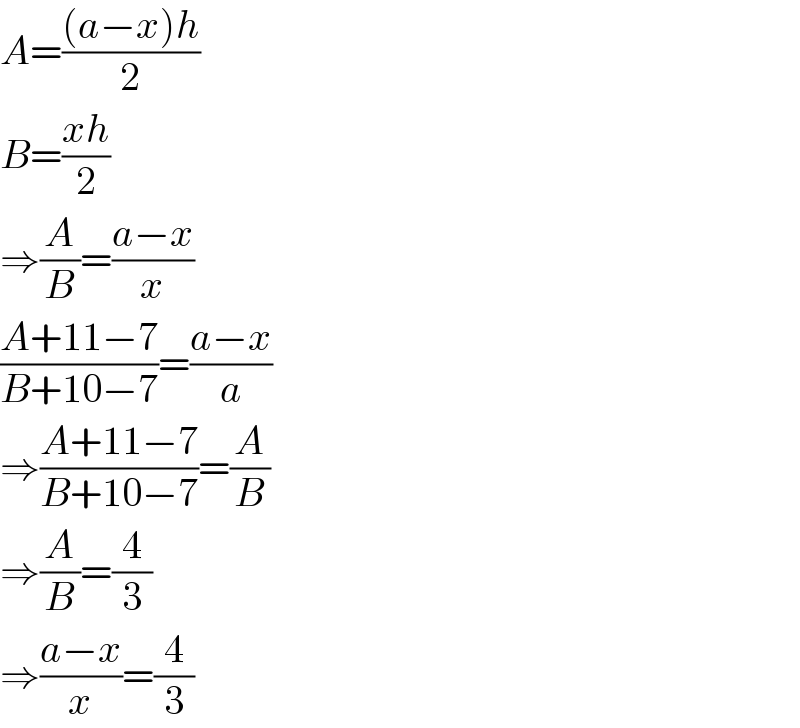 $A=\frac{(a-x)h}{2}$

$B=\frac{xh}{2}$

$\Rightarrow\frac{A}{B}=\frac{a-x}{x}$

$\frac{A+11-7}{B+10-7}=\frac{a-x}{a}$

$\Rightarrow\frac{A+11-7}{B+10-7}=\frac{A}{B}$

$\Rightarrow\frac{A}{B}=\frac{4}{3}$

$\Rightarrow\frac{a-x}{x}=\frac{4}{3}$